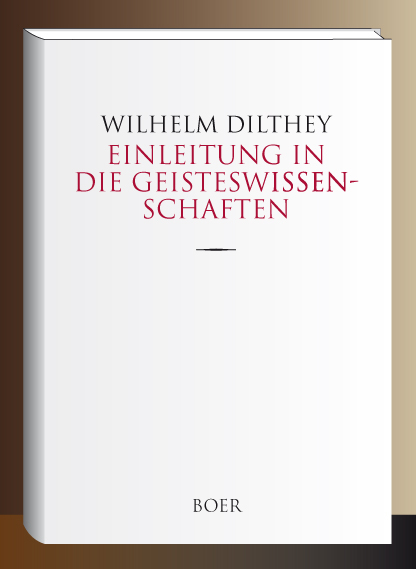 WILHELM DILTHEY

EINLEITUNG IN DIE GEISTESWISSENSCHAFTEN

BOER